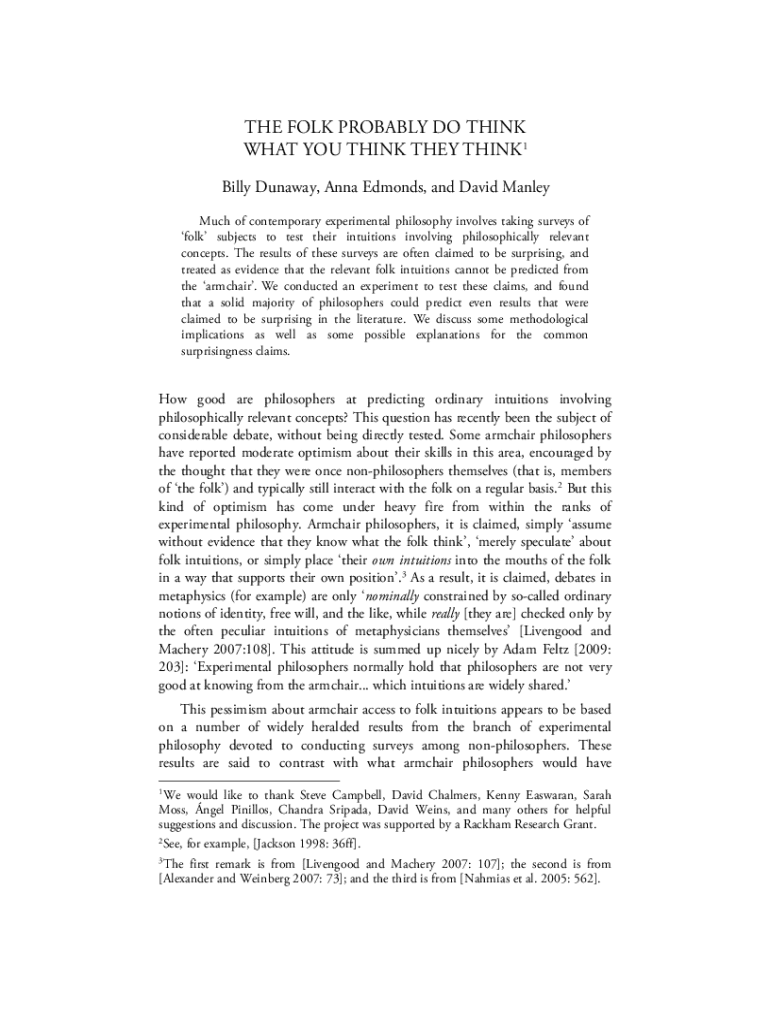 THE FOLK PROBABLY DO THINK WHAT YOU THINK THEY THINK$^1$

Billy Dunaway, Anna Edmonds, and David Manley

Much of contemporary experimental philosophy involves taking surveys of 'folk' subjects to test their intuitions involving philosophically relevant concepts. The results of these surveys are often claimed to be surprising, and treated as evidence that the relevant folk intuitions cannot be predicted from the 'armchair'. We conducted an experiment to test these claims, and found that a solid majority of philosophers could predict even results that were claimed to be surprising in the literature. We discuss some methodological implications as well as some possible explanations for the common surprisingness claims.

How good are philosophers at predicting ordinary intuitions involving philosophically relevant concepts? This question has recently been the subject of considerable debate, without being directly tested. Some armchair philosophers have reported moderate optimism about their skills in this area, encouraged by the thought that they were once non-philosophers themselves (that is, members of 'the folk') and typically still interact with the folk on a regular basis.$^2$ But this kind of optimism has come under heavy fire from within the ranks of experimental philosophy. Armchair philosophers, it is claimed, simply 'assume without evidence that they know what the folk think', 'merely speculate' about folk intuitions, or simply place 'their own intuitions into the mouths of the folk in a way that supports their own position'.$^3$ As a result, it is claimed, debates in metaphysics (for example) are only 'nominally constrained by so-called ordinary notions of identity, free will, and the like, while really [they are] checked only by the often peculiar intuitions of metaphysicians themselves' [Livengood and Machery 2007:108]. This attitude is summed up nicely by Adam Feltz [2009: 203]: 'Experimental philosophers normally hold that philosophers are not very good at knowing from the armchair... which intuitions are widely shared.'

This pessimism about armchair access to folk intuitions appears to be based on a number of widely heralded results from the branch of experimental philosophy devoted to conducting surveys among non-philosophers. These results are said to contrast with what armchair philosophers would have

$^1$We would like to thank Steve Campbell, David Chalmers, Kenny Easwaran, Sarah Moss, Ángel Pinillos, Chandra Sripada, David Weins, and many others for helpful suggestions and discussion. The project was supported by a Rackham Research Grant.

$^2$See, for example, [Jackson 1998: 36ff].

$^3$The first remark is from [Livengood and Machery 2007: 107]; the second is from [Alexander and Weinberg 2007: 73]; and the third is from [Nahmias et al. 2005: 562].